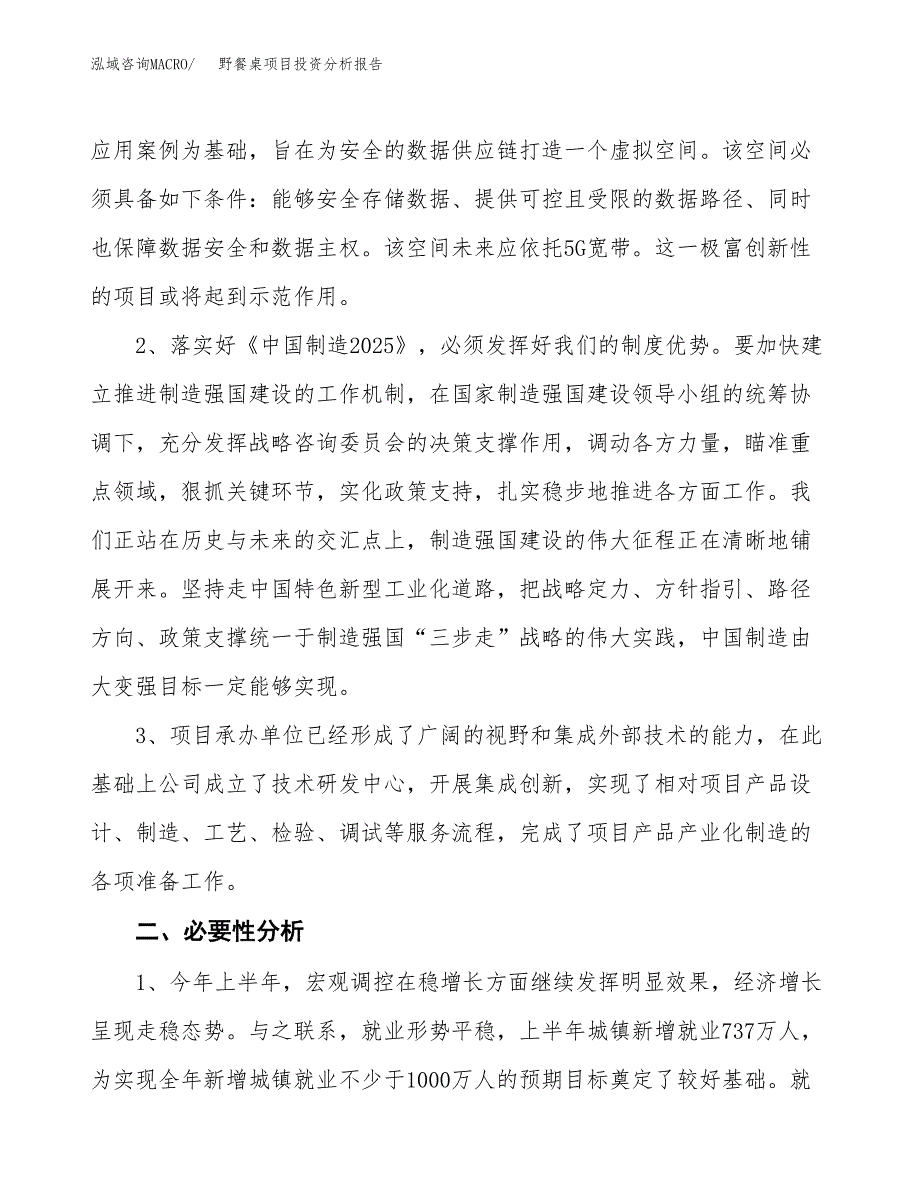 泓域咨询MACRO/　　野餐桌项目投资分析报告

应用案例为基础，旨在为安全的数据供应链打造一个虚拟空间。该空间必须具备如下条件：能够安全存储数据、提供可控且受限的数据路径、同时也保障数据安全和数据主权。该空间未来应依托5G宽带。这一极富创新性的项目或将起到示范作用。

2、落实好《中国制造2025》，必须发挥好我们的制度优势。要加快建立推进制造强国建设的工作机制，在国家制造强国建设领导小组的统筹协调下，充分发挥战略咨询委员会的决策支撑作用，调动各方力量，瞄准重点领域，狠抓关键环节，实化政策支持，扎实稳步地推进各方面工作。我们正站在历史与未来的交汇点上，制造强国建设的伟大征程正在清晰地铺展开来。坚持走中国特色新型工业化道路，把战略定力、方针指引、路径方向、政策支撑统一于制造强国“三步走”战略的伟大实践，中国制造由大变强目标一定能够实现。

3、项目承办单位已经形成了广阔的视野和集成外部技术的能力，在此基础上公司成立了技术研发中心，开展集成创新，实现了相对项目产品设计、制造、工艺、检验、调试等服务流程，完成了项目产品产业化制造的各项准备工作。

二、必要性分析

1、今年上半年，宏观调控在稳增长方面继续发挥明显效果，经济增长呈现走稳态势。与之联系，就业形势平稳，上半年城镇新增就业737万人，为实现全年新增城镇就业不少于1000万人的预期目标奠定了较好基础。就